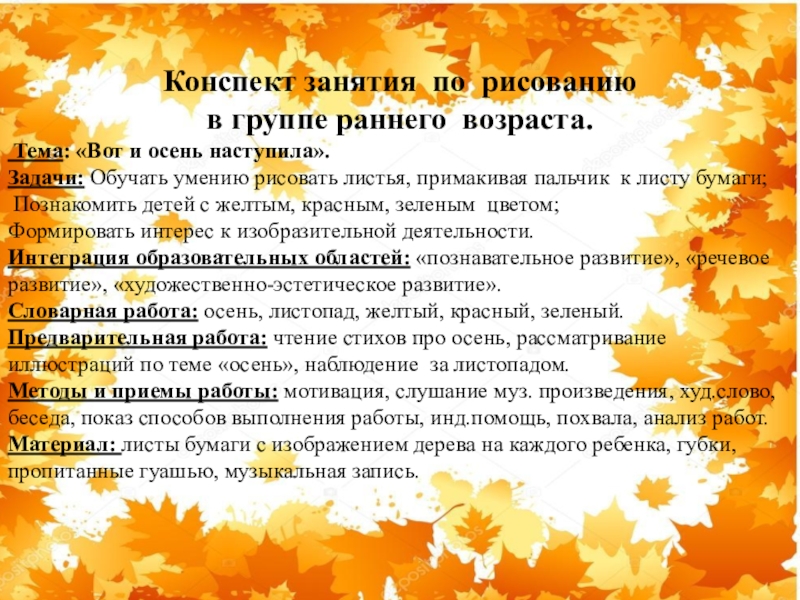 Конспект занятия по рисованию в группе раннего возраста.

Тема: «Вот и осень наступила».
Задачи: Обучать умению рисовать листья, примакивая пальчик к листу бумаги;
Познакомить детей с желтым, красным, зеленым цветом;
Формировать интерес к изобразительной деятельности.
Интеграция образовательных областей: «познавательное развитие», «речевое развитие», «художественно-эстетическое развитие».
Словарная работа: осень, листопад, желтый, красный, зеленый.
Предварительная работа: чтение стихов про осень, рассматривание иллюстраций по теме «осень», наблюдение за листопадом.
Методы и приемы работы: мотивация, слушание муз. произведения, худ.слово, беседа, показ способов выполнения работы, инд.помощь, похвала, анализ работ.
Материал: листы бумаги с изображением дерева на каждого ребенка, губки, пропитанные гуашью, музыкальная запись.